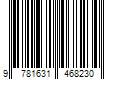 9 781631 468230